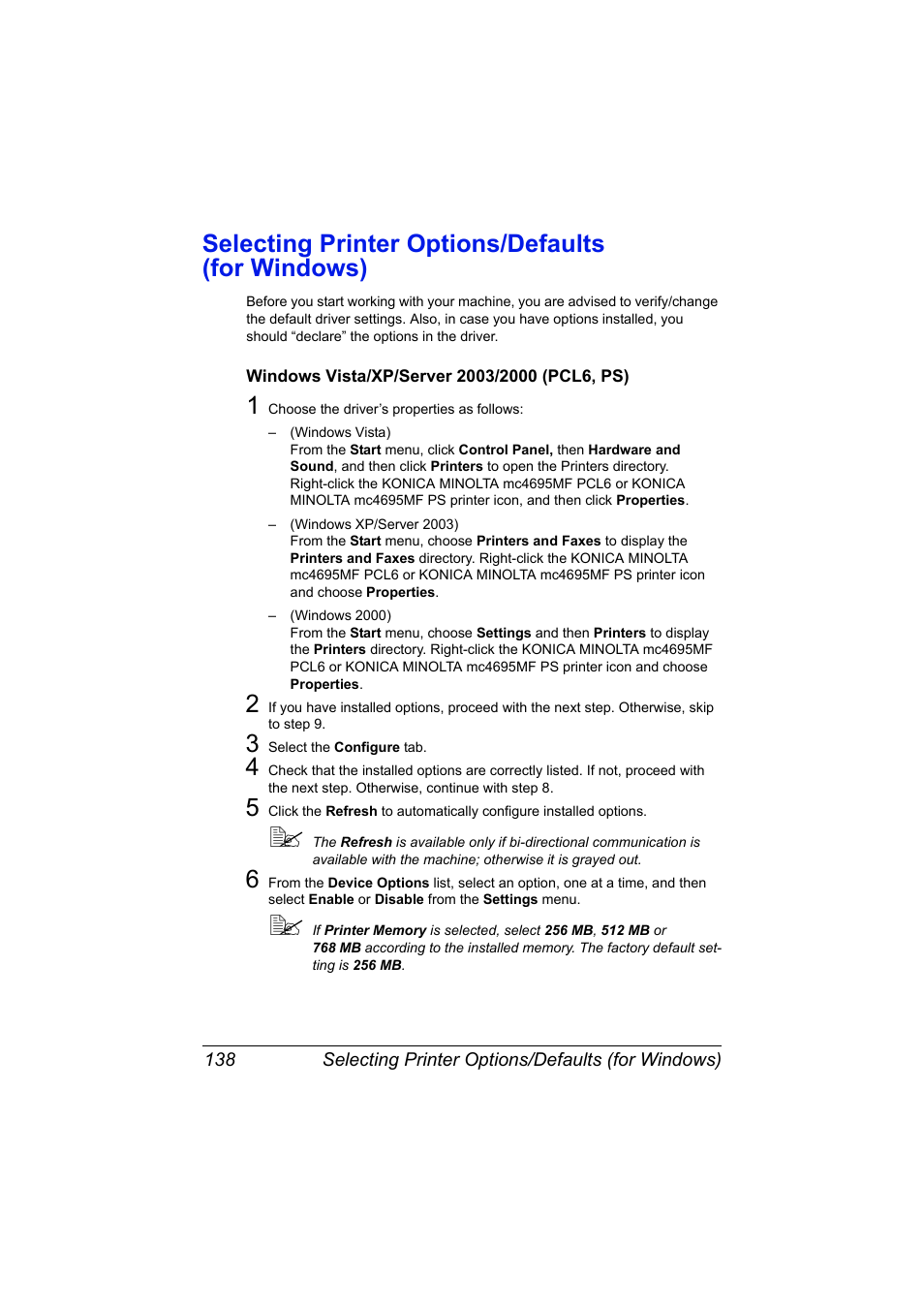 Selecting Printer Options/Defaults (for Windows)

Before you start working with your machine, you are advised to verify/change the default driver settings. Also, in case you have options installed, you should “declare” the options in the driver.

Windows Vista/XP/Server 2003/2000 (PCL6, PS)

1 Choose the driver’s properties as follows:

– (Windows Vista)
From the Start menu, click Control Panel, then Hardware and Sound, and then click Printers to open the Printers directory. Right-click the KONICA MINOLTA mc4695MF PCL6 or KONICA MINOLTA mc4695MF PS printer icon, and then click Properties.

– (Windows XP/Server 2003)
From the Start menu, choose Printers and Faxes to display the Printers and Faxes directory. Right-click the KONICA MINOLTA mc4695MF PCL6 or KONICA MINOLTA mc4695MF PS printer icon and choose Properties.

– (Windows 2000)
From the Start menu, choose Settings and then Printers to display the Printers directory. Right-click the KONICA MINOLTA mc4695MF PCL6 or KONICA MINOLTA mc4695MF PS printer icon and choose Properties.

2 If you have installed options, proceed with the next step. Otherwise, skip to step 9.

3 Select the Configure tab.

4 Check that the installed options are correctly listed. If not, proceed with the next step. Otherwise, continue with step 8.

5 Click the Refresh to automatically configure installed options.

The Refresh is available only if bi-directional communication is available with the machine; otherwise it is grayed out.

6 From the Device Options list, select an option, one at a time, and then select Enable or Disable from the Settings menu.

If Printer Memory is selected, select 256 MB, 512 MB or 768 MB according to the installed memory. The factory default setting is 256 MB.

138 Selecting Printer Options/Defaults (for Windows)